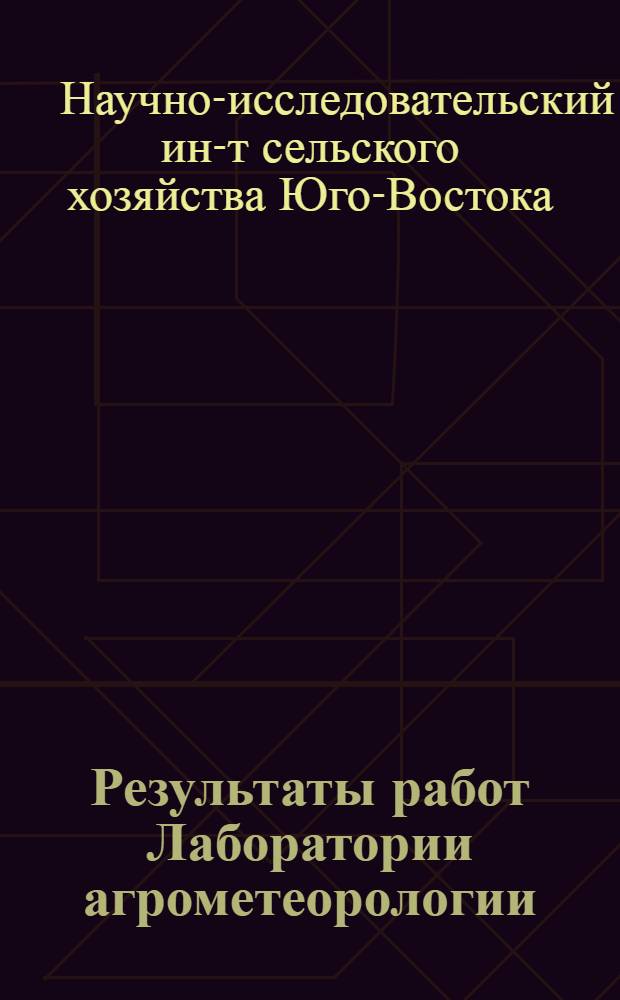 Научно-исследовательский ин-т сельского хозяйства Юго-Востока

Результаты работ Лаборатории агрометеорологии